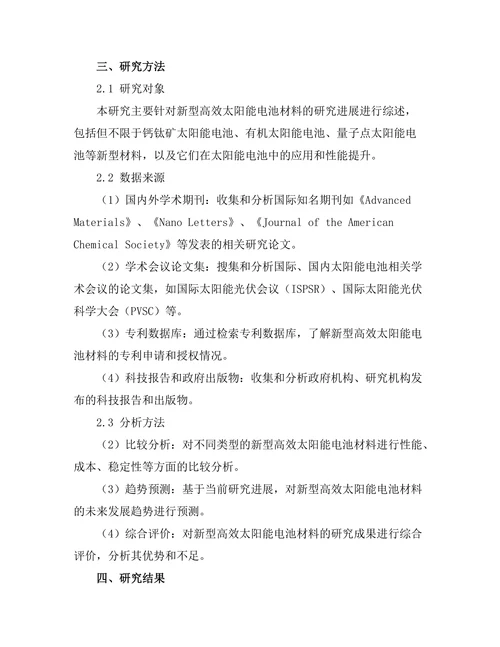 三、研究方法

2.1 研究对象

本研究主要针对新型高效太阳能电池材料的研究进展进行综述，包括但不限于钙钛矿太阳能电池、有机太阳能电池、量子点太阳能电池等新型材料，以及它们在太阳能电池中的应用和性能提升。

2.2 数据来源

（1）国内外学术期刊：收集和分析国际知名期刊如《Advanced Materials》、《Nano Letters》、《Journal of the American Chemical Society》等发表的相关研究论文。

（2）学术会议论文集：搜集和分析国际、国内太阳能电池相关学术会议的论文集，如国际太阳能光伏会议（ISPSR）、国际太阳能光伏科学大会（PVSC）等。

（3）专利数据库：通过检索专利数据库，了解新型高效太阳能电池材料的专利申请和授权情况。

（4）科技报告和政府出版物：收集和分析政府机构、研究机构发布的科技报告和出版物。

2.3 分析方法

（2）比较分析：对不同类型的新型高效太阳能电池材料进行性能、成本、稳定性等方面的比较分析。

（3）趋势预测：基于当前研究进展，对新型高效太阳能电池材料的未来发展趋势进行预测。

（4）综合评价：对新型高效太阳能电池材料的研究成果进行综合评价，分析其优势和不足。

四、研究结果